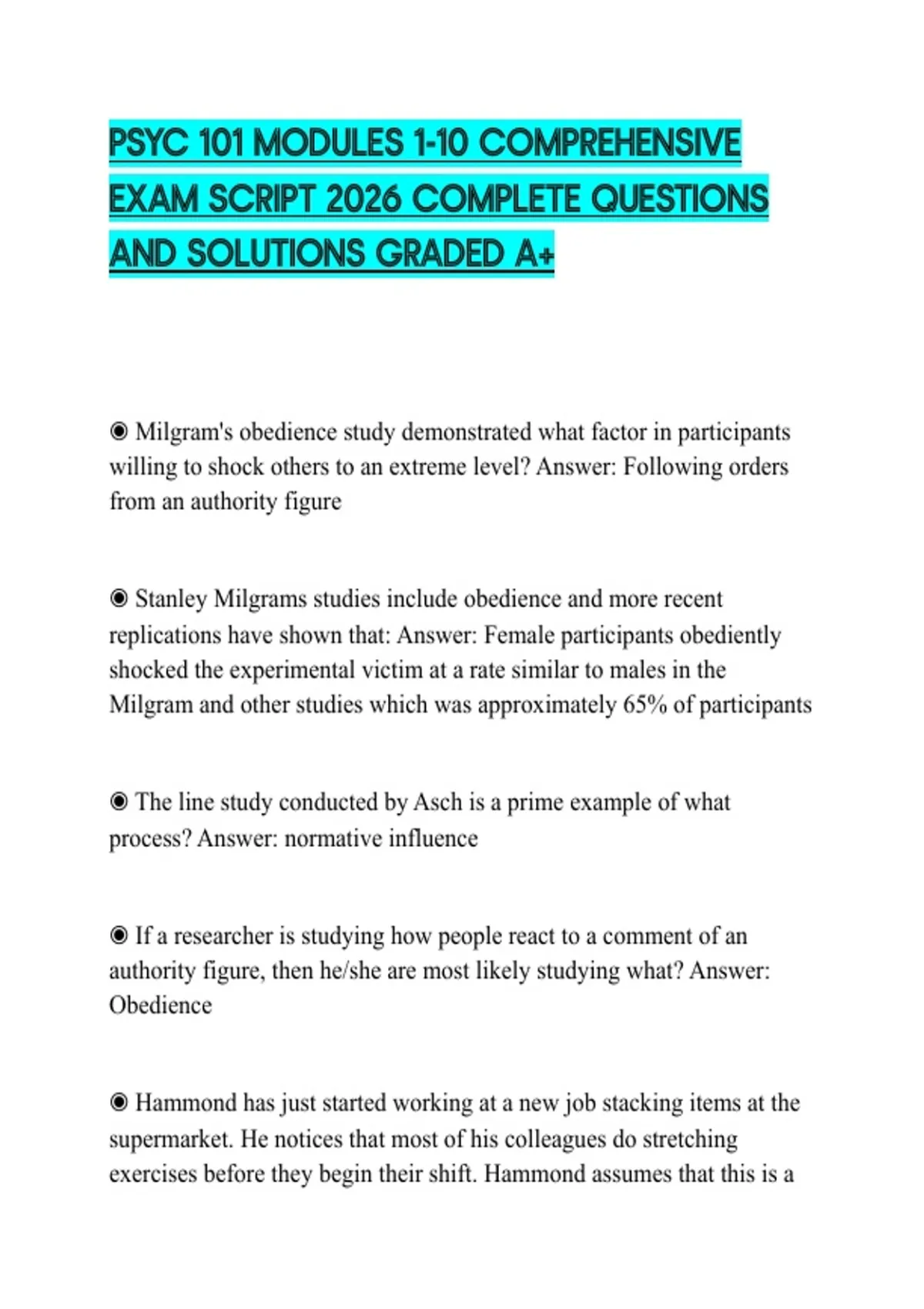 PSYC 101 MODULES 1-10 COMPREHENSIVE EXAM SCRIPT 2026 COMPLETE QUESTIONS AND SOLUTIONS GRADED A+

◉ Milgram's obedience study demonstrated what factor in participants willing to shock others to an extreme level? Answer: Following orders from an authority figure

◉ Stanley Milgrams studies include obedience and more recent replications have shown that: Answer: Female participants obediently shocked the experimental victim at a rate similar to males in the Milgram and other studies which was approximately 65% of participants

◉ The line study conducted by Asch is a prime example of what process? Answer: normative influence

◉ If a researcher is studying how people react to a comment of an authority figure, then he/she are most likely studying what? Answer: Obedience

◉ Hammond has just started working at a new job stacking items at the supermarket. He notices that most of his colleagues do stretching exercises before they begin their shift. Hammond assumes that this is a